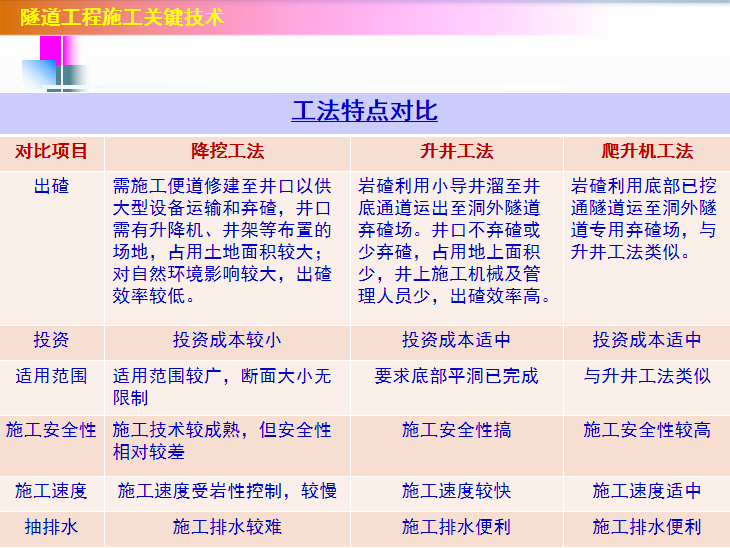 隧道工程施工关键技术

工法特点对比

| 对比项目 | 降挖工法 | 升井工法 | 爬升机工法 |
|---|---|---|---|
| 出碴 | 需施工便道修建至井口以供大型设备运输和弃碴，井口需有升降机、井架等布置的场地，占用土地面积较大；对自然环境影响较大，出碴效率较低。 | 岩碴利用小导井溜至井底通道运出至洞外隧道弃碴场。井口不弃碴或少弃碴，占用地上面积少，井上施工机械及管理人员少，出碴效率高。 | 岩碴利用底部已挖通隧道运至洞外隧道专用弃碴场，与升井工法类似。 |
| 投资 | 投资成本较小 | 投资成本适中 | 投资成本适中 |
| 适用范围 | 适用范围较广，断面大小无限制 | 要求底部平洞已完成 | 与升井工法类似 |
| 施工安全性 | 施工技术较成熟，但安全性相对较差 | 施工安全性搞 | 施工安全性较高 |
| 施工速度 | 施工速度受岩性控制，较慢 | 施工速度较快 | 施工速度适中 |
| 抽排水 | 施工排水较难 | 施工排水便利 | 施工排水便利 |